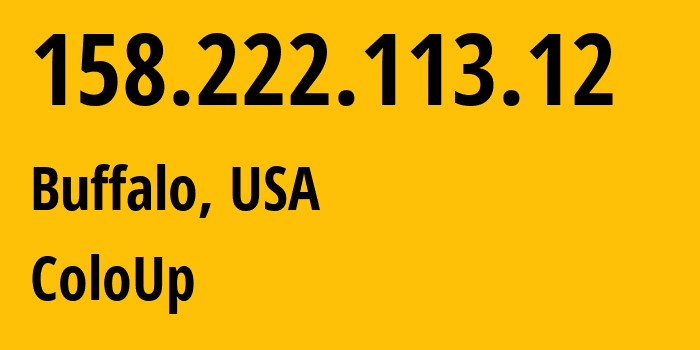 158.222.113.12

Buffalo, USA

ColoUp